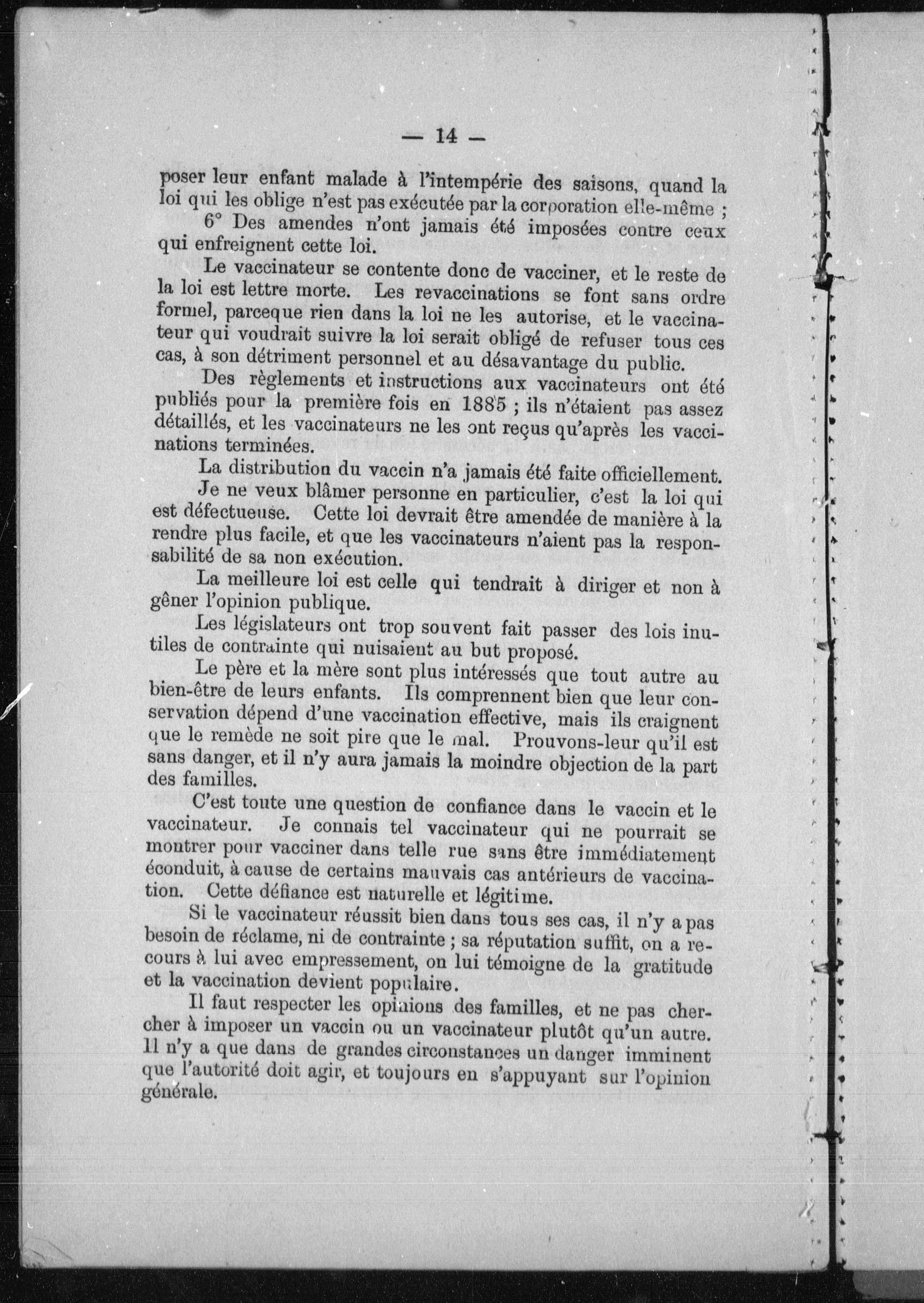 — 14 —

poser leur enfant malade à l'intempérie des saisons, quand la loi qui les oblige n'est pas exécutée par la corporation elle-même ;

6° Des amendes n'ont jamais été imposées contre ceux qui enfreignent cette loi.

Le vaccinateur se contente donc de vacciner, et le reste de la loi est lettre morte. Les revaccinations se font sans ordre formel, parceque rien dans la loi ne les autorise, et le vaccinateur qui voudrait suivre la loi serait obligé de refuser tous ces cas, à son détriment personnel et au désavantage du public.

Des règlements et instructions aux vaccinateurs ont été publiés pour la première fois en 1885 ; ils n'étaient pas assez détaillés, et les vaccinateurs ne les ont reçus qu'après les vaccinations terminées.

La distribution du vaccin n'a jamais été faite officiellement.

Je ne veux blâmer personne en particulier, c'est la loi qui est défectueuse. Cette loi devrait être amendée de manière à la rendre plus facile, et que les vaccinateurs n'aient pas la responsabilité de sa non exécution.

La meilleure loi est celle qui tendrait à diriger et non à gêner l'opinion publique.

Les législateurs ont trop souvent fait passer des lois inutiles de contrainte qui nuisaient au but proposé.

Le père et la mère sont plus intéressés que tout autre au bien-être de leurs enfants. Ils comprennent bien que leur conservation dépend d'une vaccination effective, mais ils craignent que le remède ne soit pire que le mal. Prouvons-leur qu'il est sans danger, et il n'y aura jamais la moindre objection de la part des familles.

C'est toute une question de confiance dans le vaccin et le vaccinateur. Je connais tel vaccinateur qui ne pourrait se montrer pour vacciner dans telle rue sans être immédiatement éconduit, à cause de certains mauvais cas antérieurs de vaccination. Cette défiance est naturelle et légitime.

Si le vaccinateur réussit bien dans tous ses cas, il n'y a pas besoin de réclame, ni de contrainte ; sa réputation suffit, on a recours à lui avec empressement, on lui témoigne de la gratitude et la vaccination devient populaire.

Il faut respecter les opinions des familles, et ne pas chercher à imposer un vaccin ou un vaccinateur plutôt qu'un autre. Il n'y a que dans de grandes circonstances un danger imminent que l'autorité doit agir, et toujours en s'appuyant sur l'opinion générale.